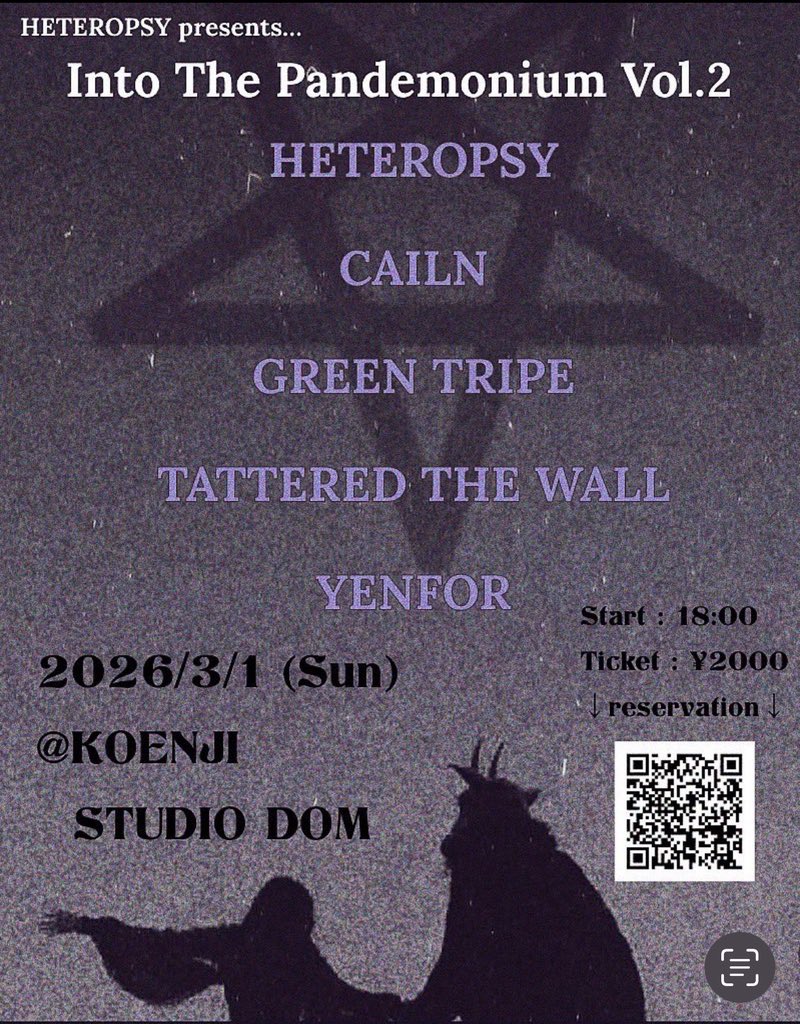 HETEROPSY presents...
Into The Pandemonium Vol.2

HETEROPSY

CAILN

GREEN TRIPE

TATTERED THE WALL

YENFOR

2026/3/1 (Sun)
@KOENJI
STUDIO DOM

Start : 18:00
Ticket : ¥2000
↓ reservation ↓